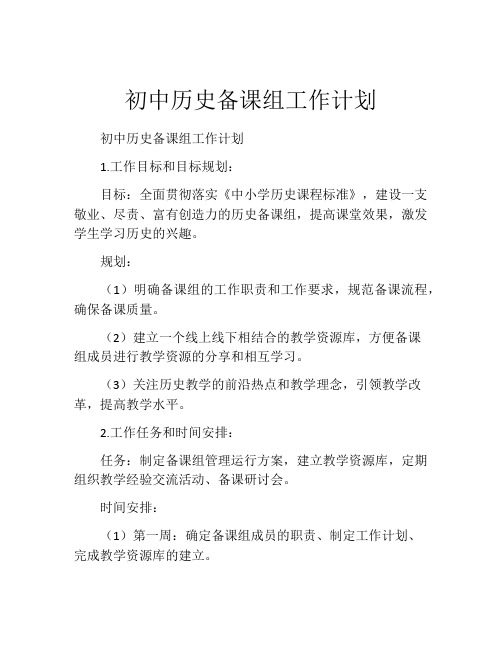 初中历史备课组工作计划

初中历史备课组工作计划

1.工作目标和目标规划：

目标：全面贯彻落实《中小学历史课程标准》，建设一支敬业、尽责、富有创造力的历史备课组，提高课堂效果，激发学生学习历史的兴趣。

规划：

（1）明确备课组的工作职责和工作要求，规范备课流程，确保备课质量。

（2）建立一个线上线下相结合的教学资源库，方便备课组成员进行教学资源的分享和相互学习。

（3）关注历史教学的前沿热点和教学理念，引领教学改革，提高教学水平。

2.工作任务和时间安排：

任务：制定备课组管理运行方案，建立教学资源库，定期组织教学经验交流活动、备课研讨会。

时间安排：

（1）第一周：确定备课组成员的职责、制定工作计划、完成教学资源库的建立。